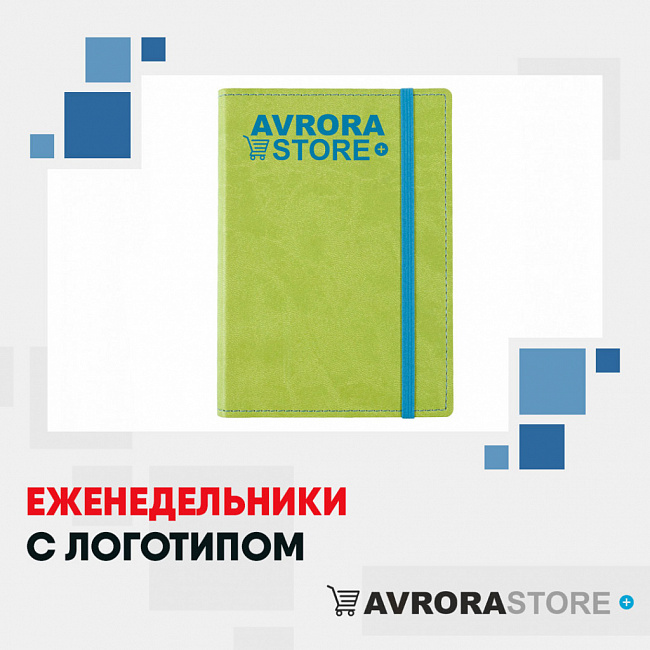 AVRORA
STORE +

ЕЖЕНЕДЕЛЬНИКИ
С ЛОГОТИПОМ

AVRORASTORE +